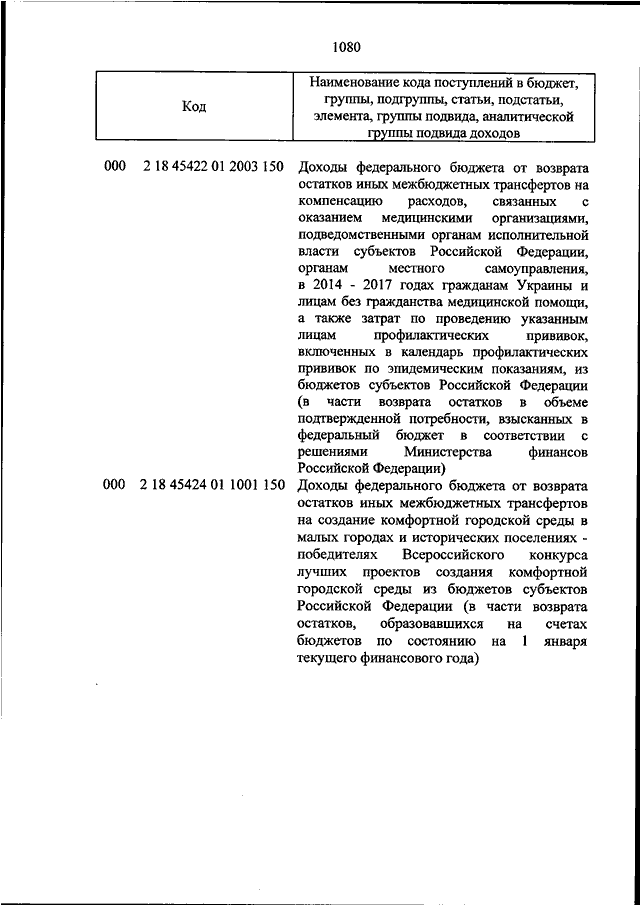 1080

| Код | Наименование кода поступлений в бюджет, группы, подгруппы, статьи, подстатьи, элемента, группы подвида, аналитической группы подвида доходов |
|---|---|
| 000 2 18 45422 01 2003 150 | Доходы федерального бюджета от возврата остатков иных межбюджетных трансфертов на компенсацию расходов, связанных с оказанием медицинскими организациями, подведомственными органам исполнительной власти субъектов Российской Федерации, органам местного самоуправления, в 2014 - 2017 годах гражданам Украины и лицам без гражданства медицинской помощи, а также затрат по проведению указанным лицам профилактических прививок, включенных в календарь профилактических прививок по эпидемическим показаниям, из бюджетов субъектов Российской Федерации (в части возврата остатков в объеме подтвержденной потребности, взысканных в федеральный бюджет в соответствии с решениями Министерства финансов Российской Федерации) |
| 000 2 18 45424 01 1001 150 | Доходы федерального бюджета от возврата остатков иных межбюджетных трансфертов на создание комфортной городской среды в малых городах и исторических поселениях - победителях Всероссийского конкурса лучших проектов создания комфортной городской среды из бюджетов субъектов Российской Федерации (в части возврата остатков, образовавшихся на счетах бюджетов по состоянию на 1 января текущего финансового года) |